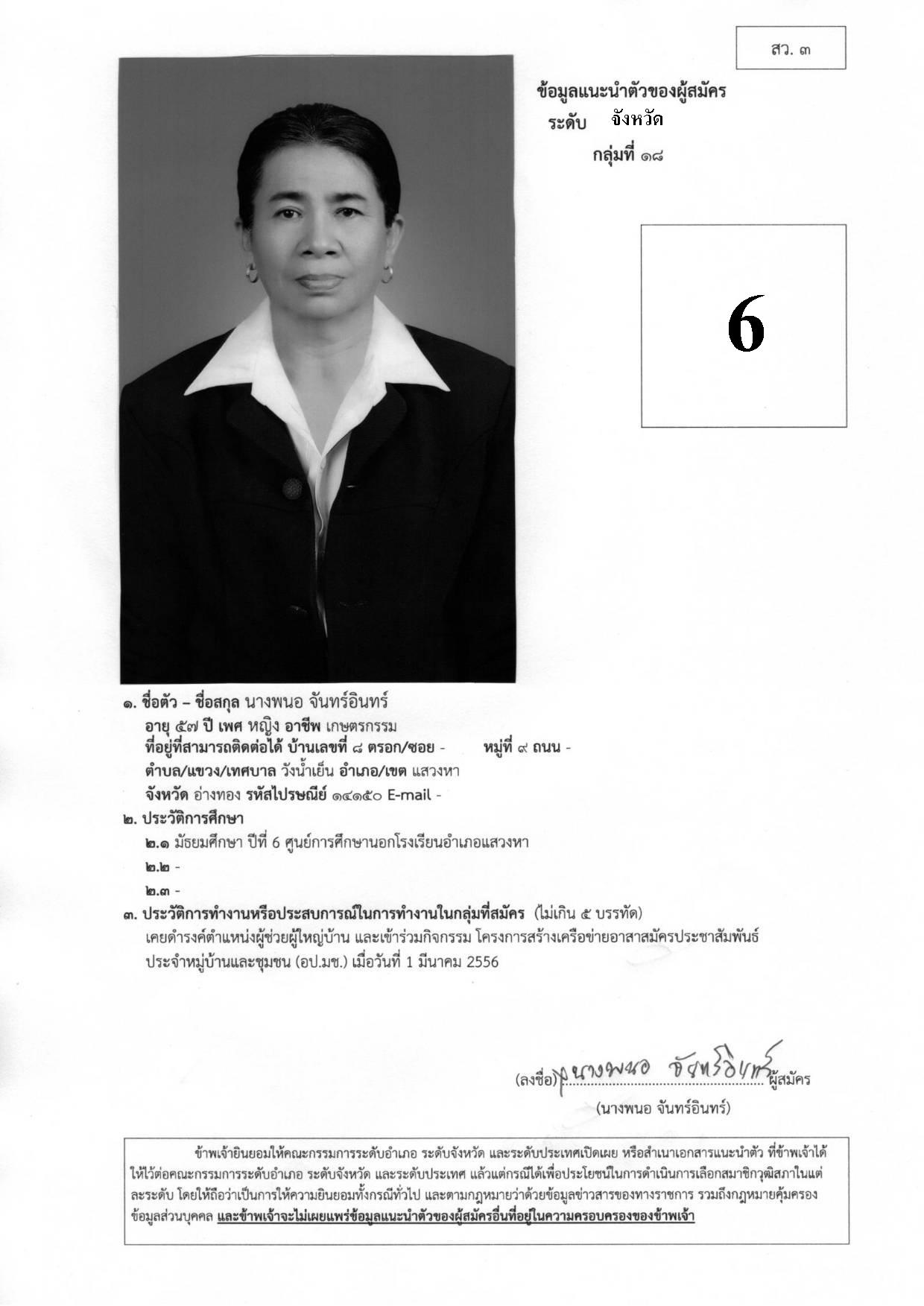 สว. ๓

ข้อมูลแนะนำตัวของผู้สมัคร
ระดับ จังหวัด
กลุ่มที่ ๑๘

6

๑. ชื่อตัว – ชื่อสกุล นางพนอ จันทร์อินทร์
อายุ ๕๗ ปี เพศ หญิง อาชีพ เกษตรกรรม
ที่อยู่ที่สามารถติดต่อได้ บ้านเลขที่ ๘ ตรอก/ซอย - หมู่ที่ ๙ ถนน -
ตำบล/แขวง/เทศบาล วังน้ำเย็น อำเภอ/เขต แสวงหา
จังหวัด อ่างทอง รหัสไปรษณีย์ ๑๔๑๕๐ E-mail -
๒. ประวัติการศึกษา
๒.๑ มัธยมศึกษา ปีที่ 6 ศูนย์การศึกษานอกโรงเรียนอำเภอแสวงหา
๒.๒ -
๒.๓ -
๓. ประวัติการทำงานหรือประสบการณ์ในการทำงานในกลุ่มที่สมัคร (ไม่เกิน ๕ บรรทัด)
เคยดำรงค์ตำแหน่งผู้ช่วยผู้ใหญ่บ้าน และเข้าร่วมกิจกรรม โครงการสร้างเครือข่ายอาสาสมัครประชาสัมพันธ์ประจำหมู่บ้านและชุมชน (อป.มช.) เมื่อวันที่ 1 มีนาคม 2556

(ลงชื่อ) นางพนอ จันทร์อินทร์ ผู้สมัคร
(นางพนอ จันทร์อินทร์)

ข้าพเจ้ายินยอมให้คณะกรรมการระดับอำเภอ ระดับจังหวัด และระดับประเทศเปิดเผย หรือสำเนาเอกสารแนะนำตัว ที่ข้าพเจ้าได้ให้ไว้ต่อคณะกรรมการระดับอำเภอ ระดับจังหวัด และระดับประเทศ แล้วแต่กรณีได้เพื่อประโยชน์ในการดำเนินการเลือกสมาชิกวุฒิสภาในแต่ละระดับ โดยให้ถือว่าเป็นการให้ความยินยอมทั้งกรณีทั่วไป และตามกฎหมายว่าด้วยข้อมูลข่าวสารของทางราชการ รวมถึงกฎหมายคุ้มครองข้อมูลส่วนบุคคล และข้าพเจ้าจะไม่เผยแพร่ข้อมูลแนะนำตัวของผู้สมัครอื่นที่อยู่ในความครอบครองของข้าพเจ้า